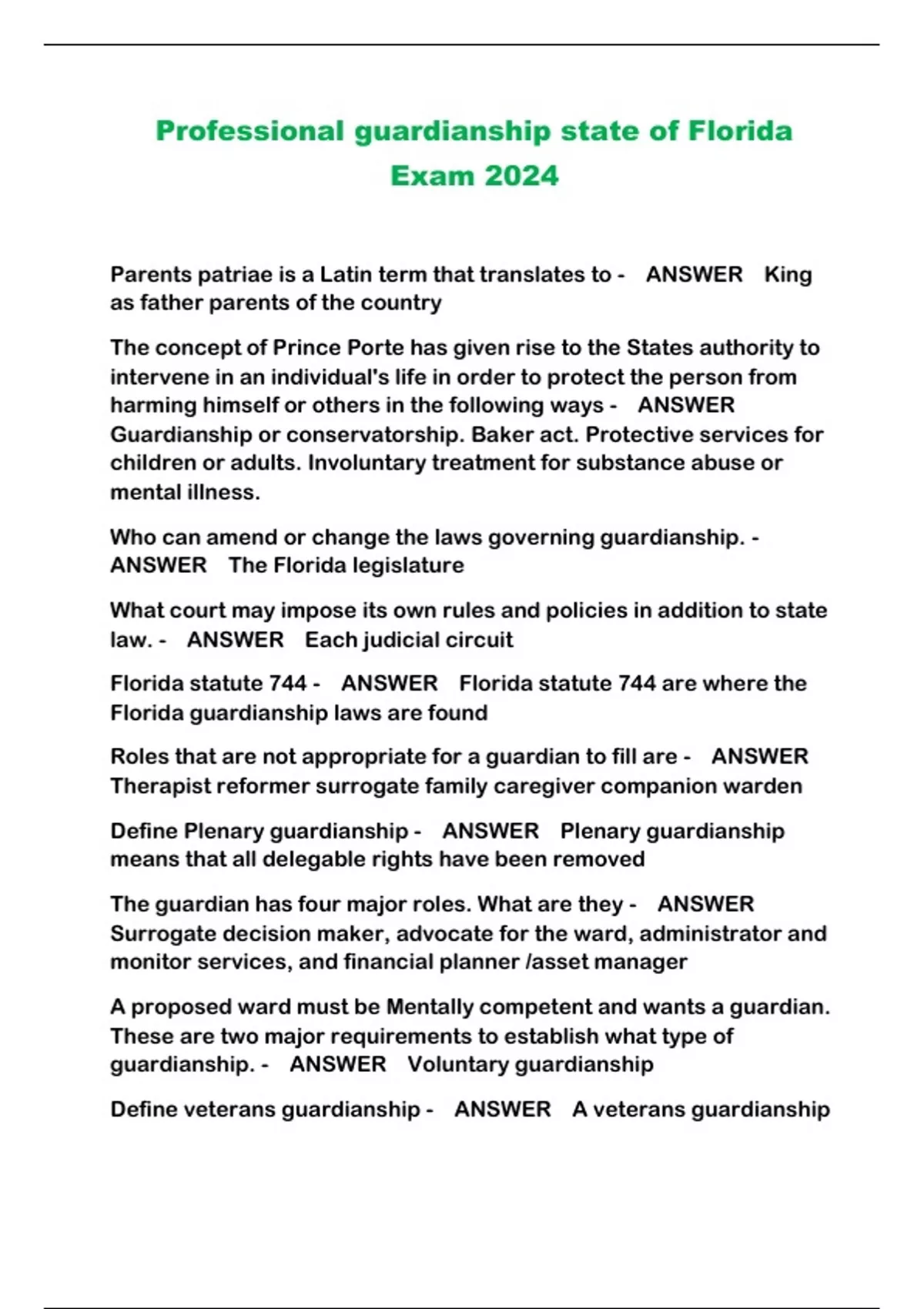 Professional guardianship state of Florida Exam 2024

Parents patriae is a Latin term that translates to - ANSWER King as father parents of the country

The concept of Prince Porte has given rise to the States authority to intervene in an individual's life in order to protect the person from harming himself or others in the following ways - ANSWER Guardianship or conservatorship. Baker act. Protective services for children or adults. Involuntary treatment for substance abuse or mental illness.

Who can amend or change the laws governing guardianship. - ANSWER The Florida legislature

What court may impose its own rules and policies in addition to state law. - ANSWER Each judicial circuit

Florida statute 744 - ANSWER Florida statute 744 are where the Florida guardianship laws are found

Roles that are not appropriate for a guardian to fill are - ANSWER Therapist reformer surrogate family caregiver companion warden

Define Plenary guardianship - ANSWER Plenary guardianship means that all delegable rights have been removed

The guardian has four major roles. What are they - ANSWER Surrogate decision maker, advocate for the ward, administrator and monitor services, and financial planner /asset manager

A proposed ward must be Mentally competent and wants a guardian. These are two major requirements to establish what type of guardianship. - ANSWER Voluntary guardianship

Define veterans guardianship - ANSWER A veterans guardianship